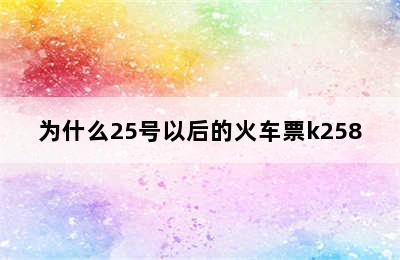 为什么25号以后的火车票k258